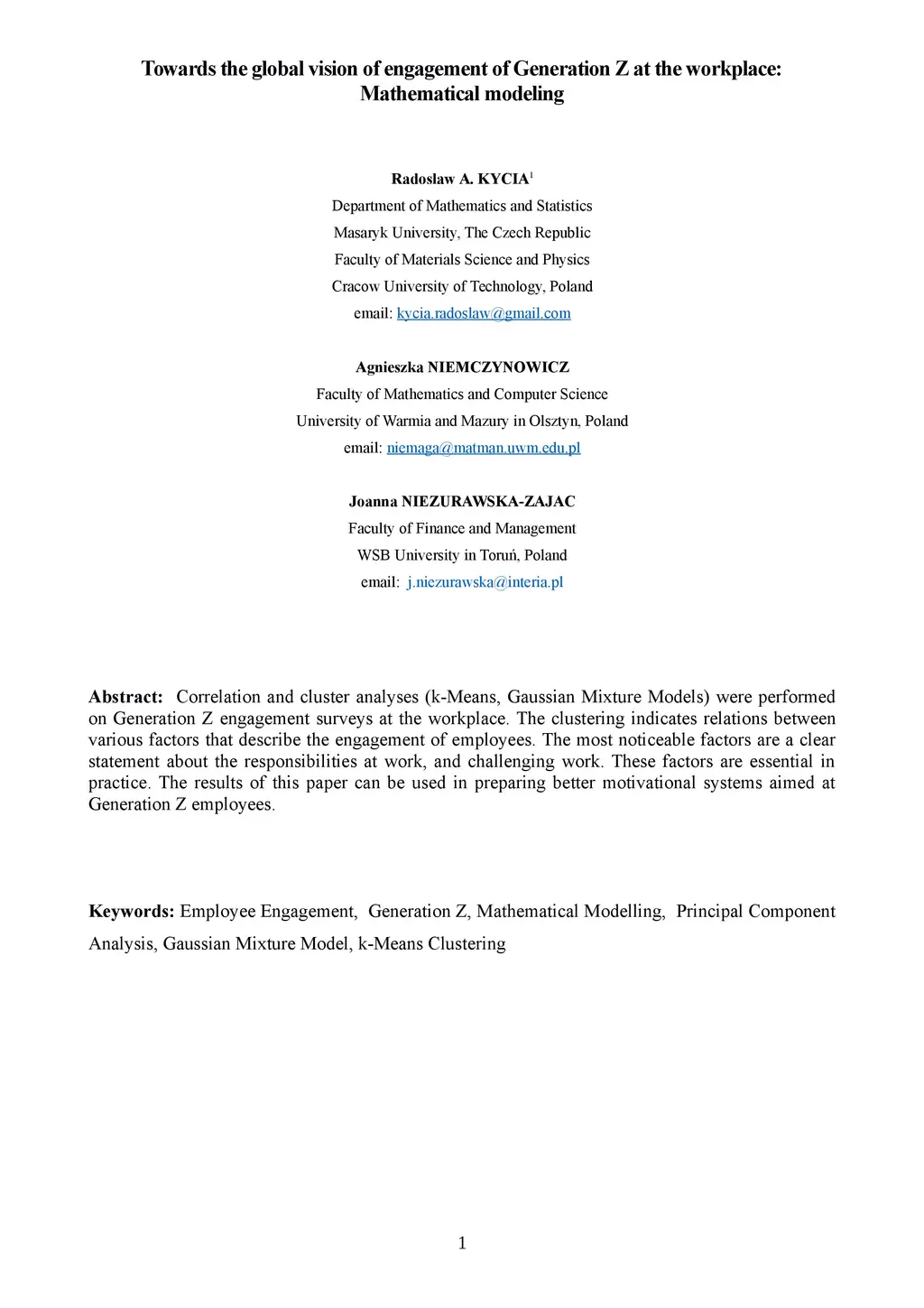 Towards the global vision of engagement of Generation Z at the workplace: Mathematical modeling

Radoslaw A. KYCIA$^1$
Department of Mathematics and Statistics
Masaryk University, The Czech Republic
Faculty of Materials Science and Physics
Cracow University of Technology, Poland
email: kycia.radoslaw@gmail.com

Agnieszka NIEMCZYNOWICZ
Faculty of Mathematics and Computer Science
University of Warmia and Mazury in Olsztyn, Poland
email: niemaga@matman.uwm.edu.pl

Joanna NIEZURAWSKA-ZAJAC
Faculty of Finance and Management
WSB University in Toruń, Poland
email: j.niezurawska@interia.pl

Abstract: Correlation and cluster analyses (k-Means, Gaussian Mixture Models) were performed on Generation Z engagement surveys at the workplace. The clustering indicates relations between various factors that describe the engagement of employees. The most noticeable factors are a clear statement about the responsibilities at work, and challenging work. These factors are essential in practice. The results of this paper can be used in preparing better motivational systems aimed at Generation Z employees.

Keywords: Employee Engagement, Generation Z, Mathematical Modelling, Principal Component Analysis, Gaussian Mixture Model, k-Means Clustering

1